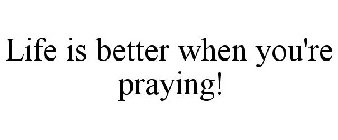 Life is better when you're praying!